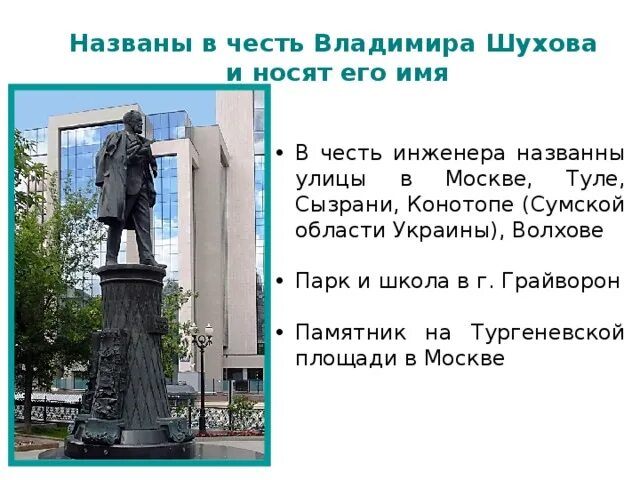 Названы в честь Владимира Шухова и носят его имя

• В честь инженера названны улицы в Москве, Туле, Сызрани, Конотопе (Сумской области Украины), Волхове

• Парк и школа в г. Грайворон

• Памятник на Тургеневской площади в Москве